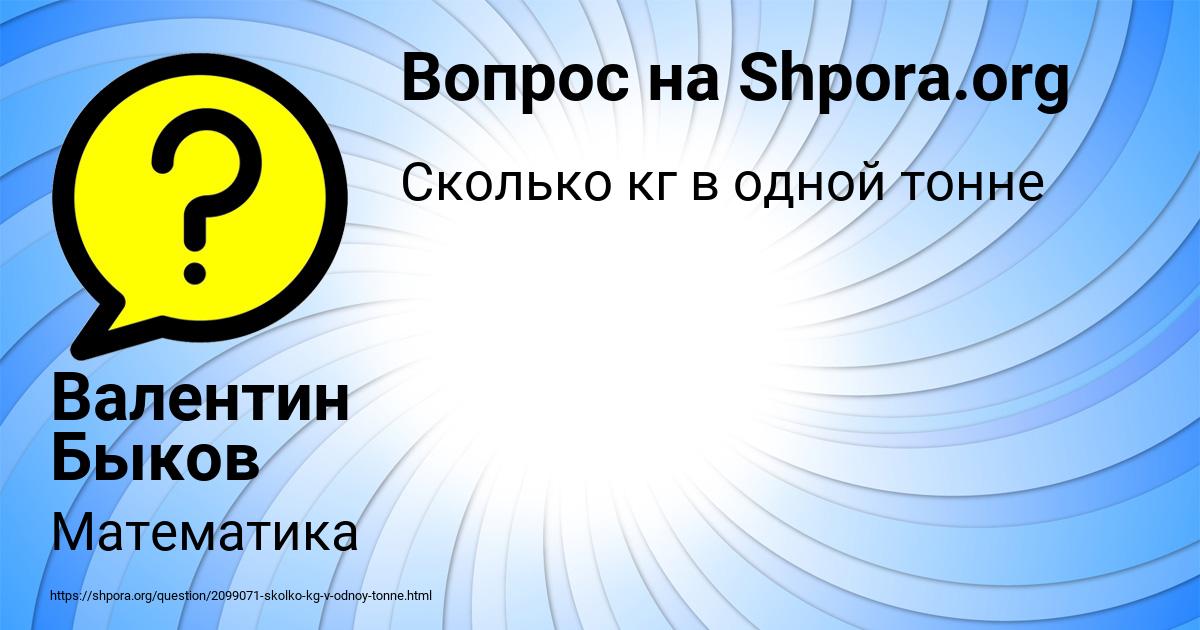 Вопрос на Shpora.org

Сколько кг в одной тонне

?

Валентин Быков

Математика

https://shpora.org/question/2099071-skolko-kg-v-odnoy-tonne.html